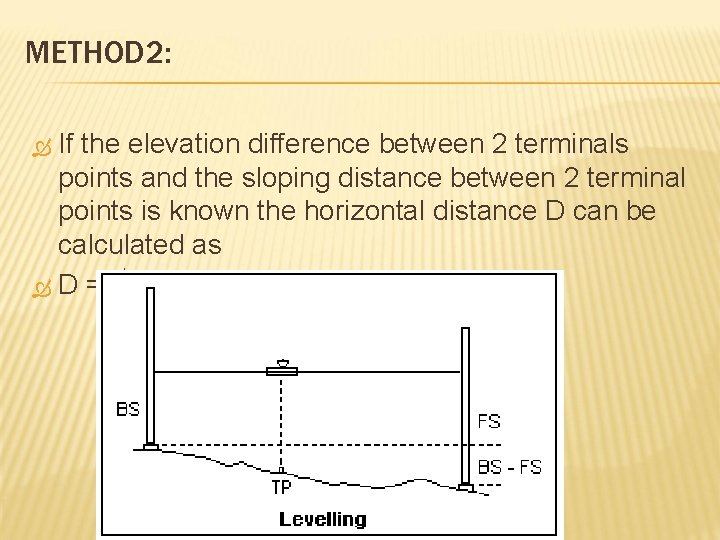 METHOD2:

If the elevation difference between 2 terminals points and the sloping distance between 2 terminal points is known the horizontal distance D can be calculated as

D =

BS

FS

BS - FS

TP

Levelling